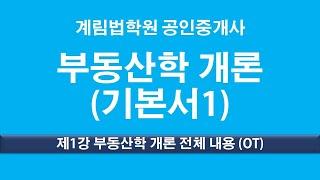 계림법학원 공인중개사

부동산학 개론
(기본서1)

제1강 부동산학 개론 전체 내용 (OT)